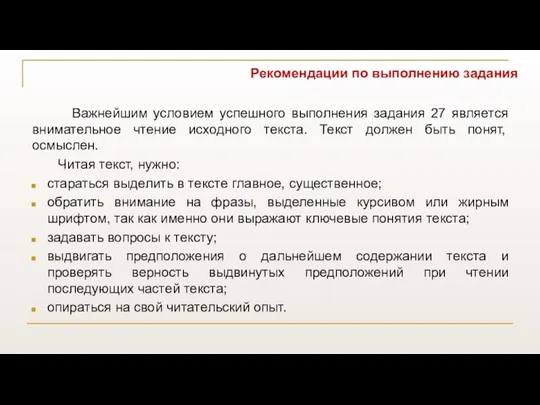 Рекомендации по выполнению задания

Важнейшим условием успешного выполнения задания 27 является внимательное чтение исходного текста. Текст должен быть понят, осмыслен.

Читая текст, нужно:

- стараться выделить в тексте главное, существенное;
- обратить внимание на фразы, выделенные курсивом или жирным шрифтом, так как именно они выражают ключевые понятия текста;
- задавать вопросы к тексту;
- выдвигать предположения о дальнейшем содержании текста и проверять верность выдвинутых предположений при чтении последующих частей текста;
- опираться на свой читательский опыт.